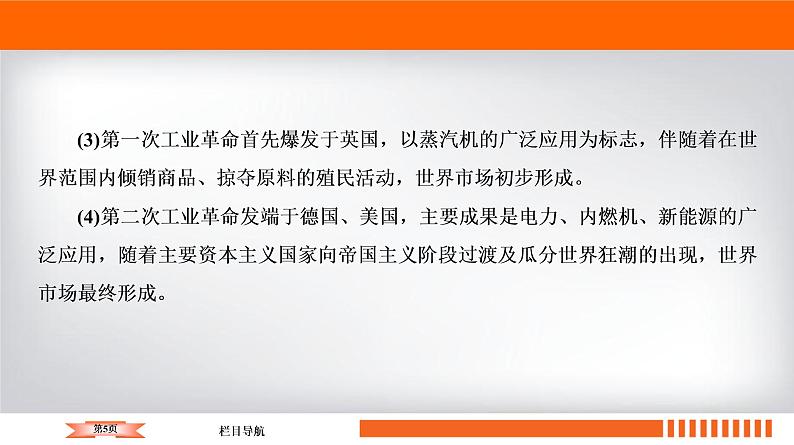 (3)第一次工业革命首先爆发于英国，以蒸汽机的广泛应用为标志，伴随着在世界范围内倾销商品、掠夺原料的殖民活动，世界市场初步形成。

(4)第二次工业革命发端于德国、美国，主要成果是电力、内燃机、新能源的广泛应用，随着主要资本主义国家向帝国主义阶段过渡及瓜分世界狂潮的出现，世界市场最终形成。

第5页

栏目导航